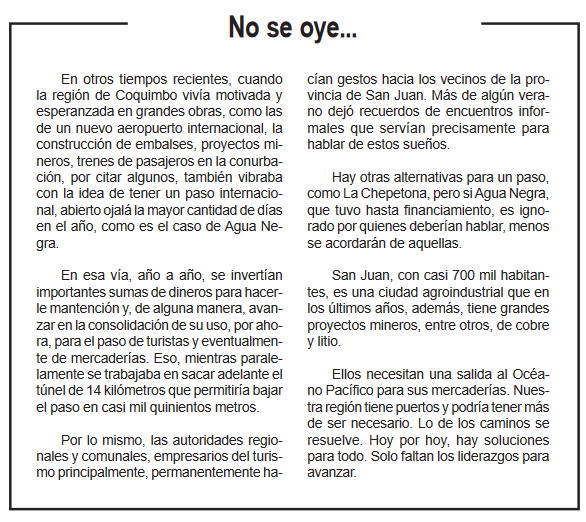 No se oye...

En otros tiempos recientes, cuando la región de Coquimbo vivía motivada y esperanzada en grandes obras, como las de un nuevo aeropuerto internacional, la construcción de embalses, proyectos mineros, trenes de pasajeros en la conurbación, por citar algunos, también vibraba con la idea de tener un paso internacional, abierto ojalá la mayor cantidad de días en el año, como es el caso de Agua Negra.

En esa vía, año a año, se invertían importantes sumas de dineros para hacerle mantención y, de alguna manera, avanzar en la consolidación de su uso, por ahora, para el paso de turistas y eventualmente de mercaderías. Eso, mientras paralelamente se trabajaba en sacar adelante el túnel de 14 kilómetros que permitiría bajar el paso en casi mil quinientos metros.

Por lo mismo, las autoridades regionales y comunales, empresarios del turismo principalmente, permanentemente hacían gestos hacia los vecinos de la provincia de San Juan. Más de algún verano dejó recuerdos de encuentros informales que servían precisamente para hablar de estos sueños.

Hay otras alternativas para un paso, como La Chepetona, pero si Agua Negra, que tuvo hasta financiamiento, es ignorado por quienes deberían hablar, menos se acordarán de aquellas.

San Juan, con casi 700 mil habitantes, es una ciudad agroindustrial que en los últimos años, además, tiene grandes proyectos mineros, entre otros, de cobre y litio.

Ellos necesitan una salida al Océano Pacífico para sus mercaderías. Nuestra región tiene puertos y podría tener más de ser necesario. Lo de los caminos se resuelve. Hoy por hoy, hay soluciones para todo. Solo faltan los liderazgos para avanzar.